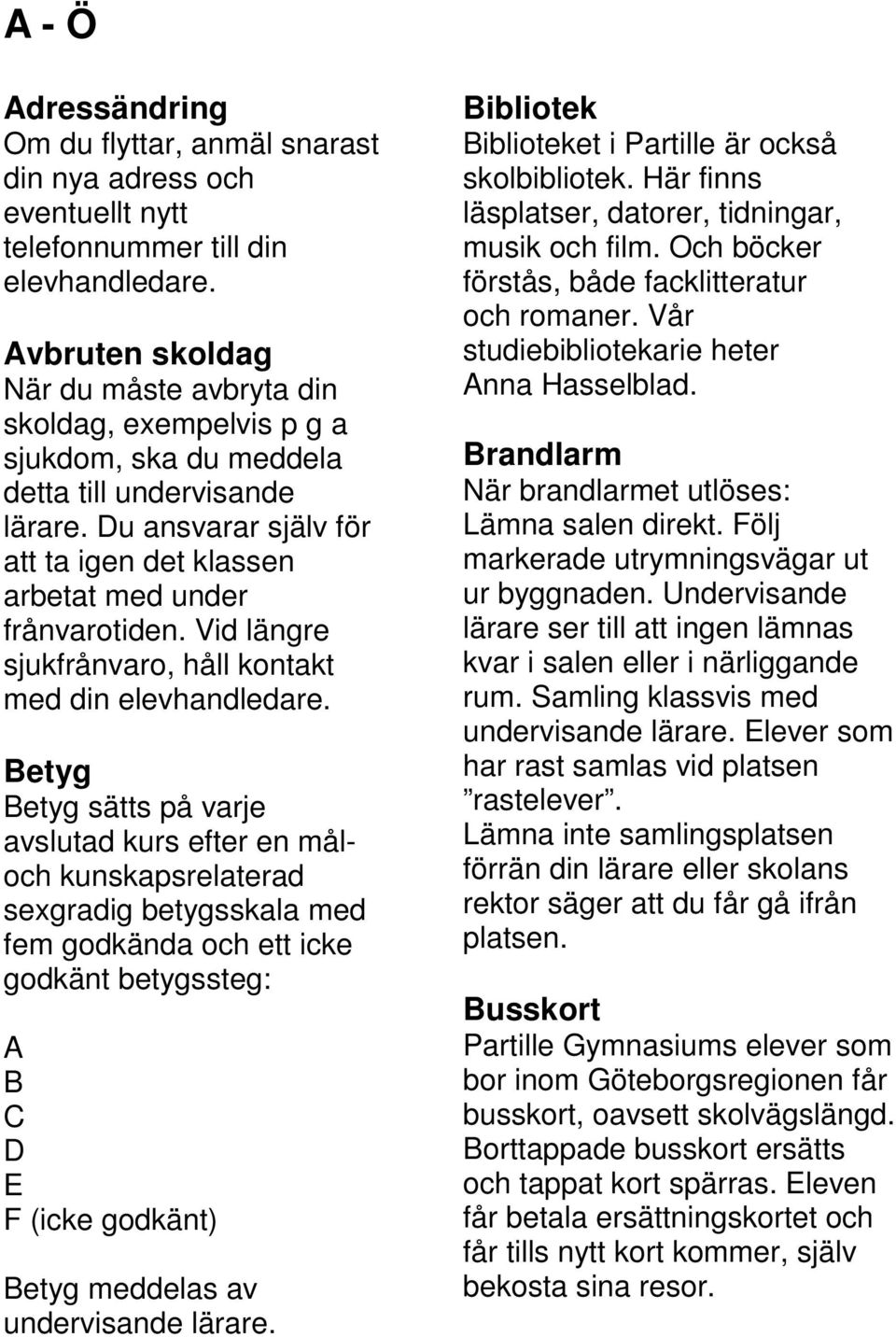 A - Ö

Adressändring
Om du flyttar, anmäl snarast din nya adress och eventuellt nytt telefonnummer till din elevhandledare.

Avbruten skoldag
När du måste avbryta din skoldag, exempelvis p g a sjukdom, ska du meddela detta till undervisande lärare. Du ansvarar själv för att ta igen det klassen arbetat med under frånvarotiden. Vid längre sjukfrånvaro, håll kontakt med din elevhandledare.

Betyg
Betyg sätts på varje avslutad kurs efter en mål- och kunskapsrelaterad sexgradig betygsskala med fem godkända och ett icke godkänt betygssteg:

A
B
C
D
E
F (icke godkänt)

Betyg meddelas av undervisande lärare.

Bibliotek
Biblioteket i Partille är också skolbibliotek. Här finns läsplatser, datorer, tidningar, musik och film. Och böcker förstås, både facklitteratur och romaner. Vår studiebibliotekarie heter Anna Hasselblad.

Brandlarm
När brandlarmet utlöses:
Lämna salen direkt. Följ markerade utrymningsvägar ut ur byggnaden. Undervisande lärare ser till att ingen lämnas kvar i salen eller i närliggande rum. Samling klassvis med undervisande lärare. Elever som har rast samlas vid platsen ”rastelever”.
Lämna inte samlingsplatsen förrän din lärare eller skolans rektor säger att du får gå ifrån platsen.

Busskort
Partille Gymnasiums elever som bor inom Göteborgsregionen får busskort, oavsett skolvägslängd. Borttappade busskort ersätts och tappat kort spärras. Eleven får betala ersättningskortet och får tills nytt kort kommer, själv bekosta sina resor.